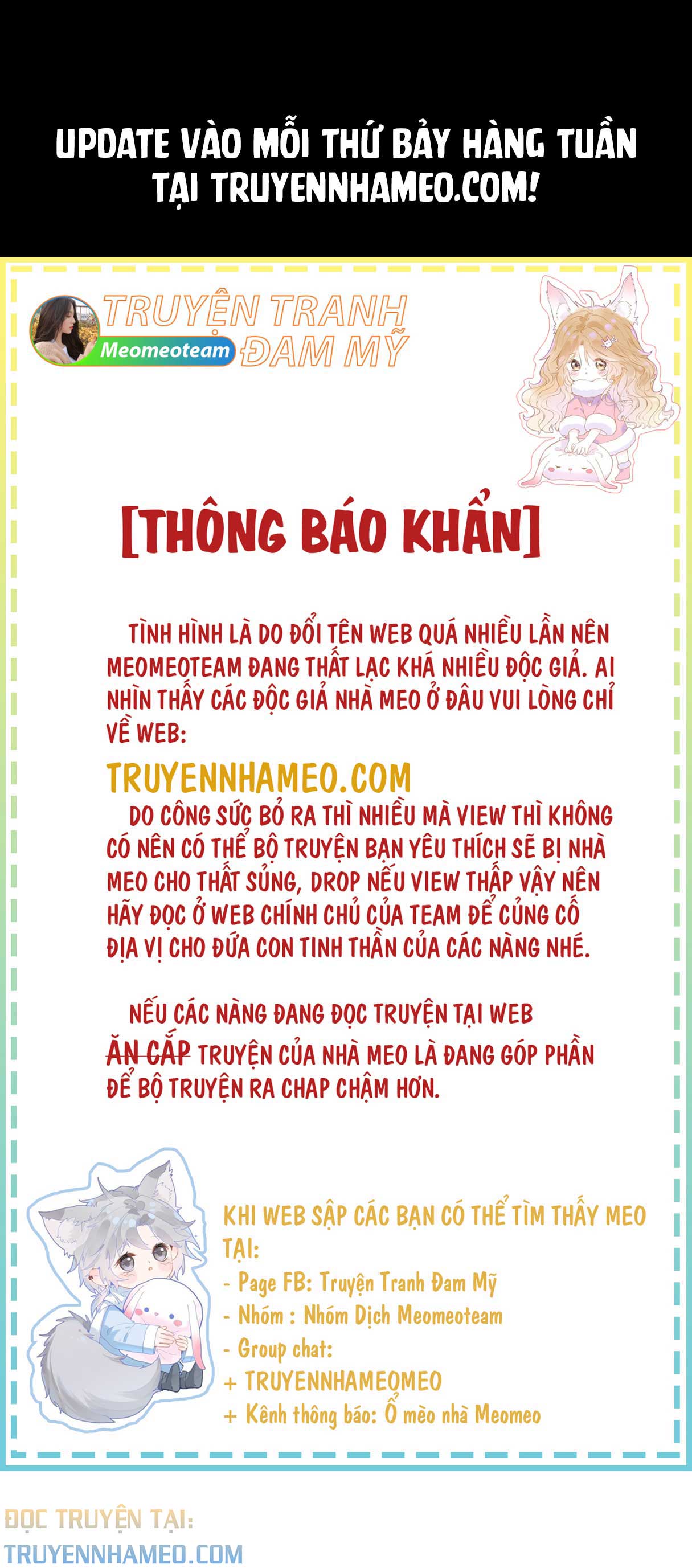 UPDATE VÀO MỖI THỨ BẢY HÀNG TUẦN TẠI TRUYENNHAMEO.COM!

TRUYỆN TRANH ĐAM MỸ
Meomeoteam

[THÔNG BÁO KHẨN]

TÌNH HÌNH LÀ DO ĐỔI TÊN WEB QUÁ NHIỀU LẦN NÊN MEOMEOTEAM ĐANG THẤT LẠC KHÁ NHIỀU ĐỘC GIẢ. AI NHÌN THẤY CÁC ĐỘC GIẢ NHÀ MEO Ở ĐÂU VUI LÒNG CHỈ VỀ WEB:

TRUYENNHAMEO.COM

DO CÔNG SỨC BỎ RA THÌ NHIỀU MÀ VIEW THÌ KHÔNG CÓ NÊN CÓ THỂ BỘ TRUYỆN BẠN YÊU THÍCH SẼ BỊ NHÀ MEO CHO THẤT SỦNG, DROP NẾU VIEW THẤP VẬY NÊN HÃY ĐỌC Ở WEB CHÍNH CHỦ CỦA TEAM ĐỂ CỦNG CỐ ĐỊA VỊ CHO ĐỨA CON TINH THẦN CỦA CÁC NÀNG NHÉ.

NẾU CÁC NÀNG ĐANG ĐỌC TRUYỆN TẠI WEB ĂN CẮP TRUYỆN CỦA NHÀ MEO LÀ ĐANG GÓP PHẦN ĐỂ BỘ TRUYỆN RA CHAP CHẬM HƠN.

KHI WEB SẬP CÁC BẠN CÓ THỂ TÌM THẤY MEO TẠI:
- Page FB: Truyện Tranh Đam Mỹ
- Nhóm : Nhóm Dịch Meomeoteam
- Group chat:
+ TRUYENNHAMEOMEO
+ Kênh thông báo: Ổ mèo nhà Meomeo

ĐỌC TRUYỆN TẠI:
TRUYENNHAMEO.COM